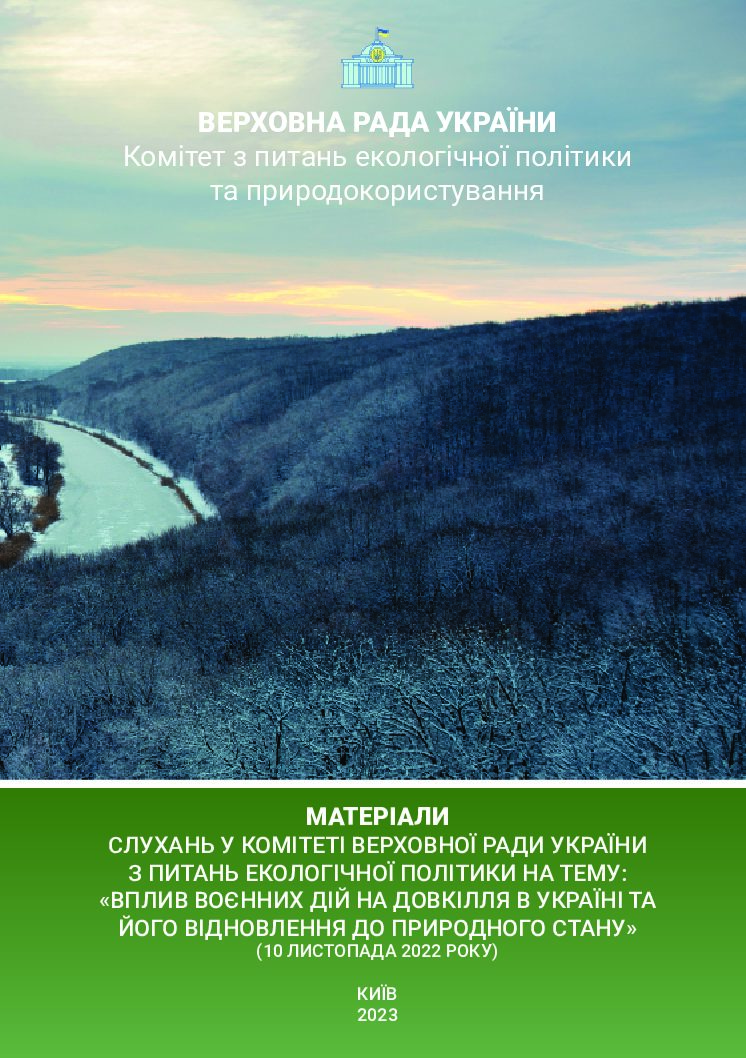 ВЕРХОВНА РАДА УКРАЇНИ
Комітет з питань екологічної політики
та природокористування

МАТЕРІАЛИ
СЛУХАНЬ У КОМІТЕТІ ВЕРХОВНОЇ РАДИ УКРАЇНИ
З ПИТАНЬ ЕКОЛОГІЧНОЇ ПОЛІТИКИ НА ТЕМУ:
«ВПЛИВ ВОЄННИХ ДІЙ НА ДОВКІЛЛЯ В УКРАЇНІ ТА
ЙОГО ВІДНОВЛЕННЯ ДО ПРИРОДНОГО СТАНУ»
(10 ЛИСТОПАДА 2022 РОКУ)

КИЇВ
2023